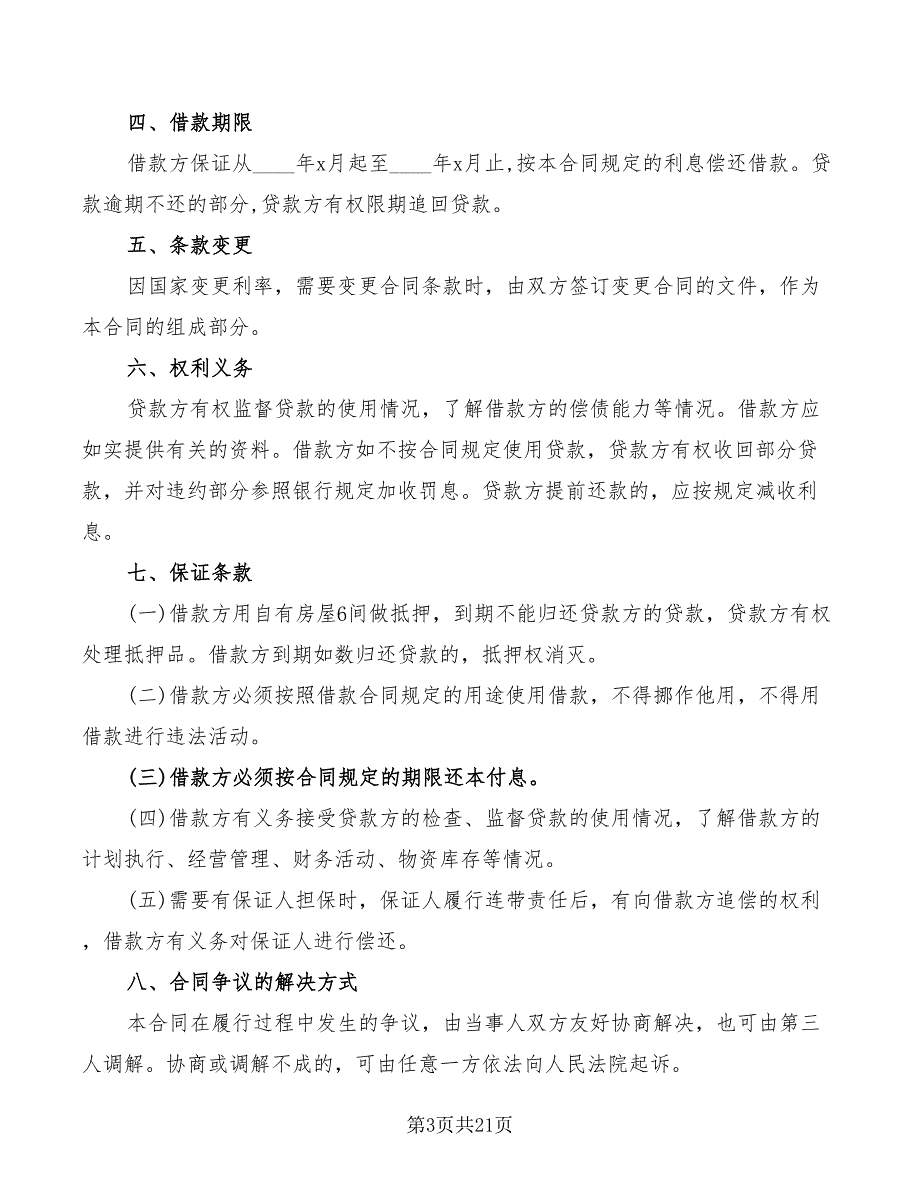 四、借款期限

借款方保证从____年x月起至____年x月止,按本合同规定的利息偿还借款。贷款逾期不还的部分,贷款方有权限期追回贷款。

五、条款变更

因国家变更利率，需要变更合同条款时，由双方签订变更合同的文件，作为本合同的组成部分。

六、权利义务

贷款方有权监督贷款的使用情况，了解借款方的偿债能力等情况。借款方应如实提供有关的资料。借款方如不按合同规定使用贷款，贷款方有权收回部分贷款，并对违约部分参照银行规定加收罚息。贷款方提前还款的，应按规定减收利息。

七、保证条款

(一)借款方用自有房屋6间做抵押，到期不能归还贷款方的贷款，贷款方有权处理抵押品。借款方到期如数归还贷款的，抵押权消灭。

(二)借款方必须按照借款合同规定的用途使用借款，不得挪作他用，不得用借款进行违法活动。

(三)借款方必须按合同规定的期限还本付息。

(四)借款方有义务接受贷款方的检查、监督贷款的使用情况，了解借款方的计划执行、经营管理、财务活动、物资库存等情况。

(五)需要有保证人担保时，保证人履行连带责任后，有向借款方追偿的权利，借款方有义务对保证人进行偿还。

八、合同争议的解决方式

本合同在履行过程中发生的争议，由当事人双方友好协商解决，也可由第三人调解。协商或调解不成的，可由任意一方依法向人民法院起诉。

第3页共21页